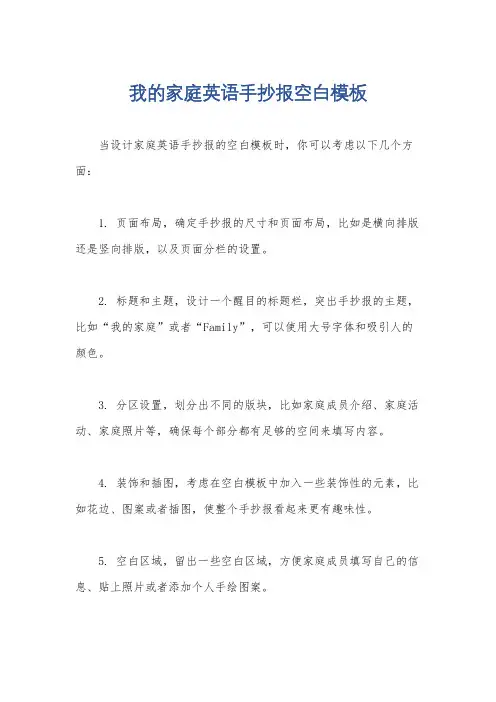 我的家庭英语手抄报空白模板

当设计家庭英语手抄报的空白模板时，你可以考虑以下几个方面：

1. 页面布局，确定手抄报的尺寸和页面布局，比如是横向排版还是竖向排版，以及页面分栏的设置。

2. 标题和主题，设计一个醒目的标题栏，突出手抄报的主题，比如“我的家庭”或者“Family”，可以使用大号字体和吸引人的颜色。

3. 分区设置，划分出不同的版块，比如家庭成员介绍、家庭活动、家庭照片等，确保每个部分都有足够的空间来填写内容。

4. 装饰和插图，考虑在空白模板中加入一些装饰性的元素，比如花边、图案或者插图，使整个手抄报看起来更有趣味性。

5. 空白区域，留出一些空白区域，方便家庭成员填写自己的信息、贴上照片或者添加个人手绘图案。